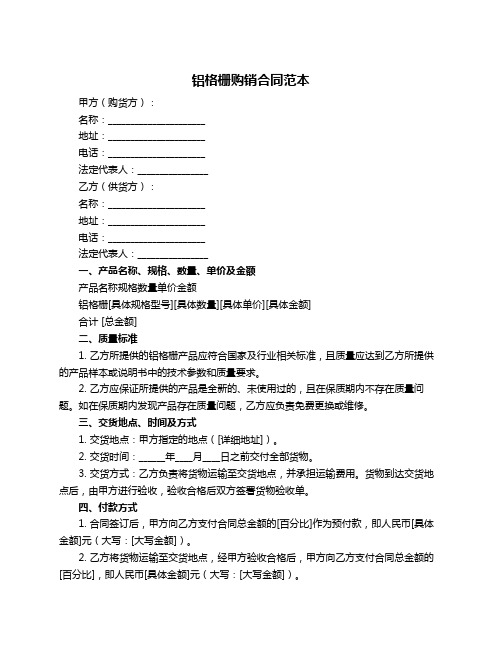 铝格栅购销合同范本

甲方（购货方）：

名称：____________________

地址：____________________

电话：____________________

法定代表人：______________

乙方（供货方）：

名称：____________________

地址：____________________

电话：____________________

法定代表人：______________

一、产品名称、规格、数量、单价及金额

产品名称规格数量单价金额

铝格栅[具体规格型号][具体数量][具体单价][具体金额]

合计 [总金额]

二、质量标准

1. 乙方所提供的铝格栅产品应符合国家及行业相关标准，且质量应达到乙方所提供的产品样本或说明书中的技术参数和质量要求。

2. 乙方应保证所提供的产品是全新的、未使用过的，且在保质期内不存在质量问题。如在保质期内发现产品存在质量问题，乙方应负责免费更换或维修。

三、交货地点、时间及方式

1. 交货地点：甲方指定的地点（[详细地址]）。

2. 交货时间：_____年____月____日之前交付全部货物。

3. 交货方式：乙方负责将货物运输至交货地点，并承担运输费用。货物到达交货地点后，由甲方进行验收，验收合格后双方签署货物验收单。

四、付款方式

1. 合同签订后，甲方向乙方支付合同总金额的[百分比]作为预付款，即人民币[具体金额]元（大写：[大写金额]）。

2. 乙方将货物运输至交货地点，经甲方验收合格后，甲方向乙方支付合同总金额的[百分比]，即人民币[具体金额]元（大写：[大写金额]）。